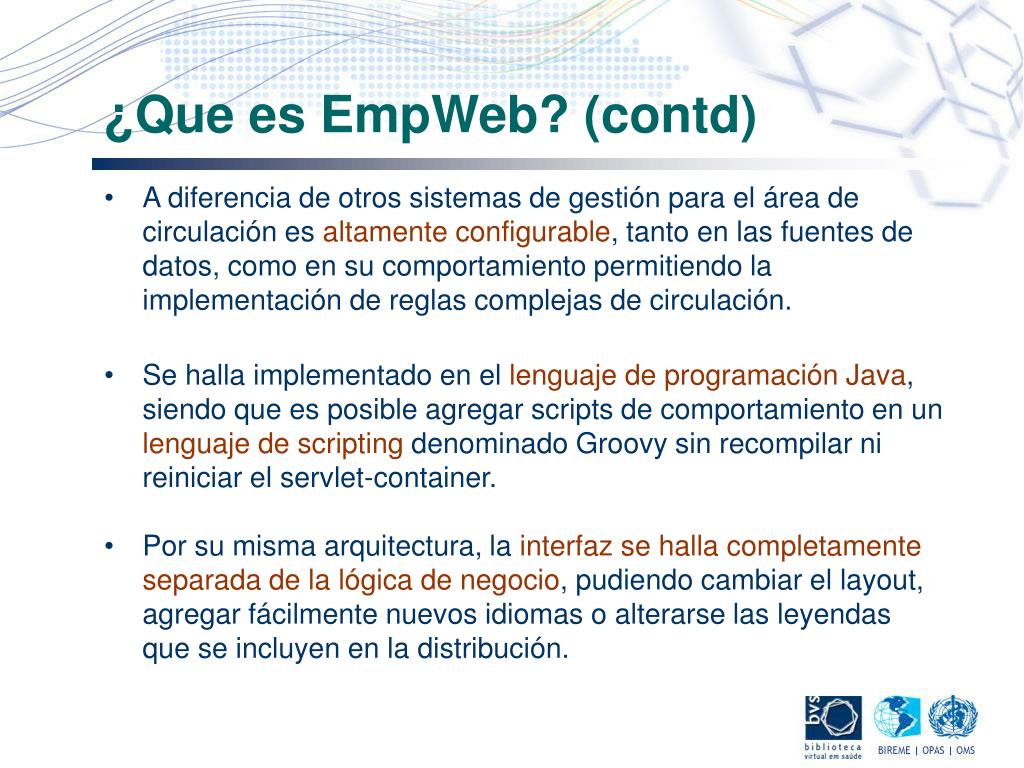 ¿Que es EmpWeb? (contd)

• A diferencia de otros sistemas de gestión para el área de circulación es altamente configurable, tanto en las fuentes de datos, como en su comportamiento permitiendo la implementación de reglas complejas de circulación.

• Se halla implementado en el lenguaje de programación Java, siendo que es posible agregar scripts de comportamiento en un lenguaje de scripting denominado Groovy sin recompilar ni reiniciar el servlet-container.

• Por su misma arquitectura, la interfaz se halla completamente separada de la lógica de negocio, pudiendo cambiar el layout, agregar fácilmente nuevos idiomas o alterarse las leyendas que se incluyen en la distribución.

bvs biblioteca virtual em saúde

BIREME | OPAS | OMS